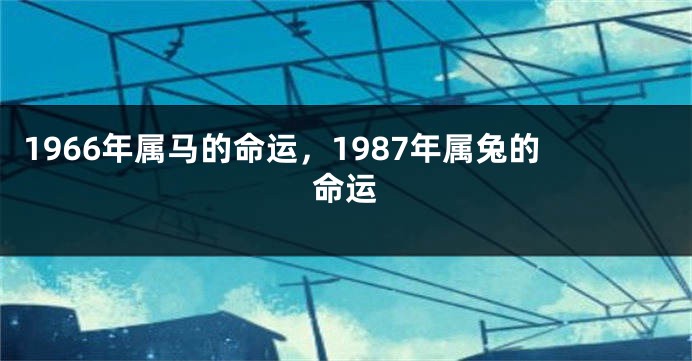 1966年属马的命运，1987年属兔的命运